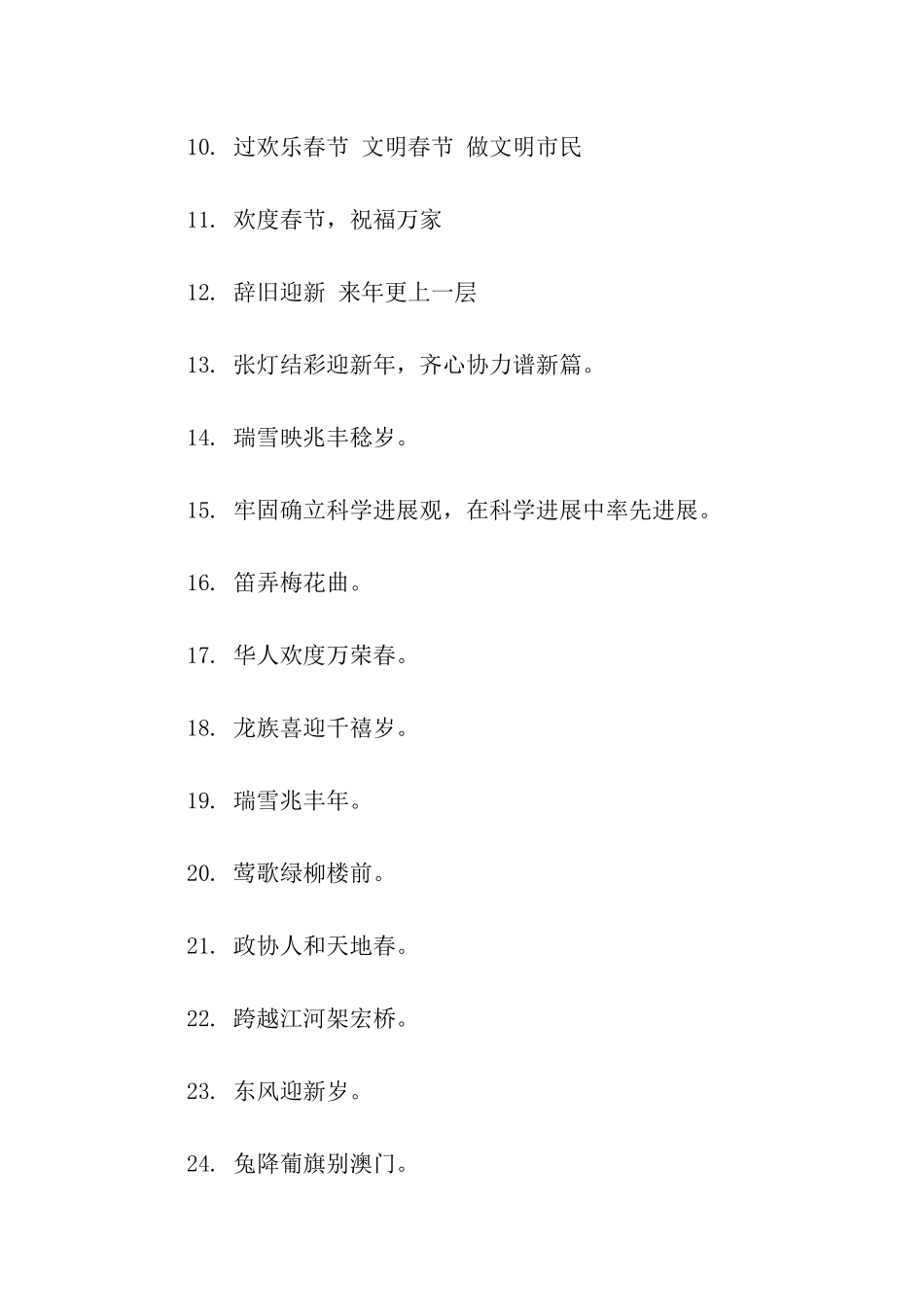 10. 过欢乐春节 文明春节 做文明市民

11. 欢度春节，祝福万家

12. 辞旧迎新 来年更上一层

13. 张灯结彩迎新年，齐心协力谱新篇。

14. 瑞雪映兆丰稔岁。

15. 牢固确立科学进展观，在科学进展中率先进展。

16. 笛弄梅花曲。

17. 华人欢度万荣春。

18. 龙族喜迎千禧岁。

19. 瑞雪兆丰年。

20. 莺歌绿柳楼前。

21. 政协人和天地春。

22. 跨越江河架宏桥。

23. 东风迎新岁。

24. 兔降葡旗别澳门。